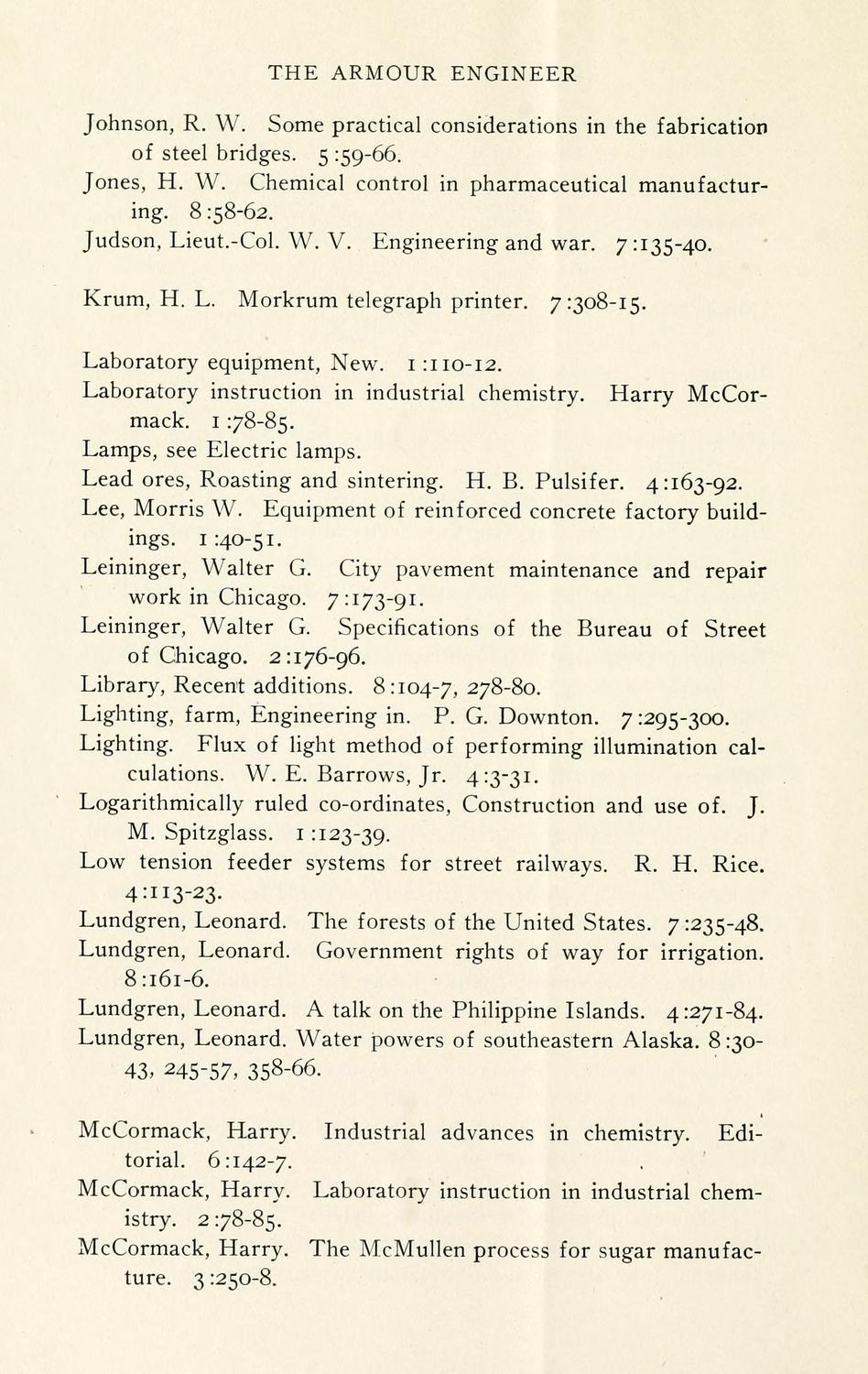 THE ARMOUR ENGINEER

Johnson, R. W. Some practical considerations in the fabrication of steel bridges. 5:59-66.
Jones, H. W. Chemical control in pharmaceutical manufacturing. 8:58-62.
Judson, Lieut.-Col. W. V. Engineering and war. 7:135-40.

Krum, H. L. Morkrum telegraph printer. 7:308-15.

Laboratory equipment, New. 1:110-12.
Laboratory instruction in industrial chemistry. Harry McCormack. 1:78-85.
Lamps, see Electric lamps.
Lead ores, Roasting and sintering. H. B. Pulsifer. 4:163-92.
Lee, Morris W. Equipment of reinforced concrete factory buildings. 1:40-51.
Leininger, Walter G. City pavement maintenance and repair work in Chicago. 7:173-91.
Leininger, Walter G. Specifications of the Bureau of Street of Chicago. 2:176-96.
Library, Recent additions. 8:104-7, 278-80.
Lighting, farm, Engineering in. P. G. Downton. 7:295-300.
Lighting. Flux of light method of performing illumination calculations. W. E. Barrows, Jr. 4:3-31.
Logarithmically ruled co-ordinates, Construction and use of. J. M. Spitzglass. 1:123-39.
Low tension feeder systems for street railways. R. H. Rice. 4:113-23.
Lundgren, Leonard. The forests of the United States. 7:235-48.
Lundgren, Leonard. Government rights of way for irrigation. 8:161-6.
Lundgren, Leonard. A talk on the Philippine Islands. 4:271-84.
Lundgren, Leonard. Water powers of southeastern Alaska. 8:30-43, 245-57, 358-66.

McCormack, Harry. Industrial advances in chemistry. Editorial. 6:142-7.
McCormack, Harry. Laboratory instruction in industrial chemistry. 2:78-85.
McCormack, Harry. The McMullen process for sugar manufacture. 3:250-8.